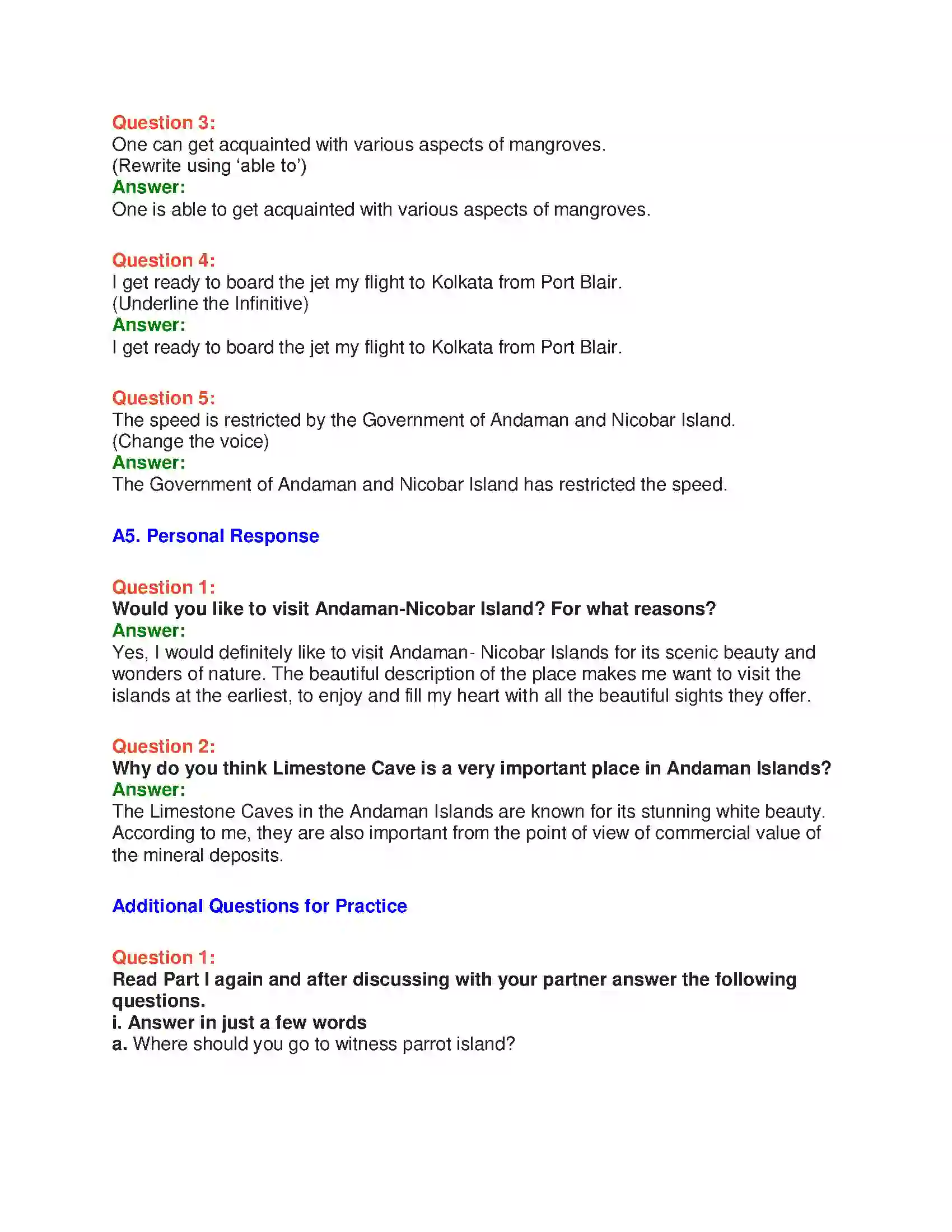 Question 3:
One can get acquainted with various aspects of mangroves.
(Rewrite using 'able to')
Answer:
One is able to get acquainted with various aspects of mangroves.

Question 4:
I get ready to board the jet my flight to Kolkata from Port Blair.
(Underline the Infinitive)
Answer:
I get ready to board the jet my flight to Kolkata from Port Blair.

Question 5:
The speed is restricted by the Government of Andaman and Nicobar Island.
(Change the voice)
Answer:
The Government of Andaman and Nicobar Island has restricted the speed.

A5. Personal Response

Question 1:
Would you like to visit Andaman-Nicobar Island? For what reasons?
Answer:
Yes, I would definitely like to visit Andaman- Nicobar Islands for its scenic beauty and wonders of nature. The beautiful description of the place makes me want to visit the islands at the earliest, to enjoy and fill my heart with all the beautiful sights they offer.

Question 2:
Why do you think Limestone Cave is a very important place in Andaman Islands?
Answer:
The Limestone Caves in the Andaman Islands are known for its stunning white beauty. According to me, they are also important from the point of view of commercial value of the mineral deposits.

Additional Questions for Practice

Question 1:
Read Part I again and after discussing with your partner answer the following questions.
i. Answer in just a few words
a. Where should you go to witness parrot island?